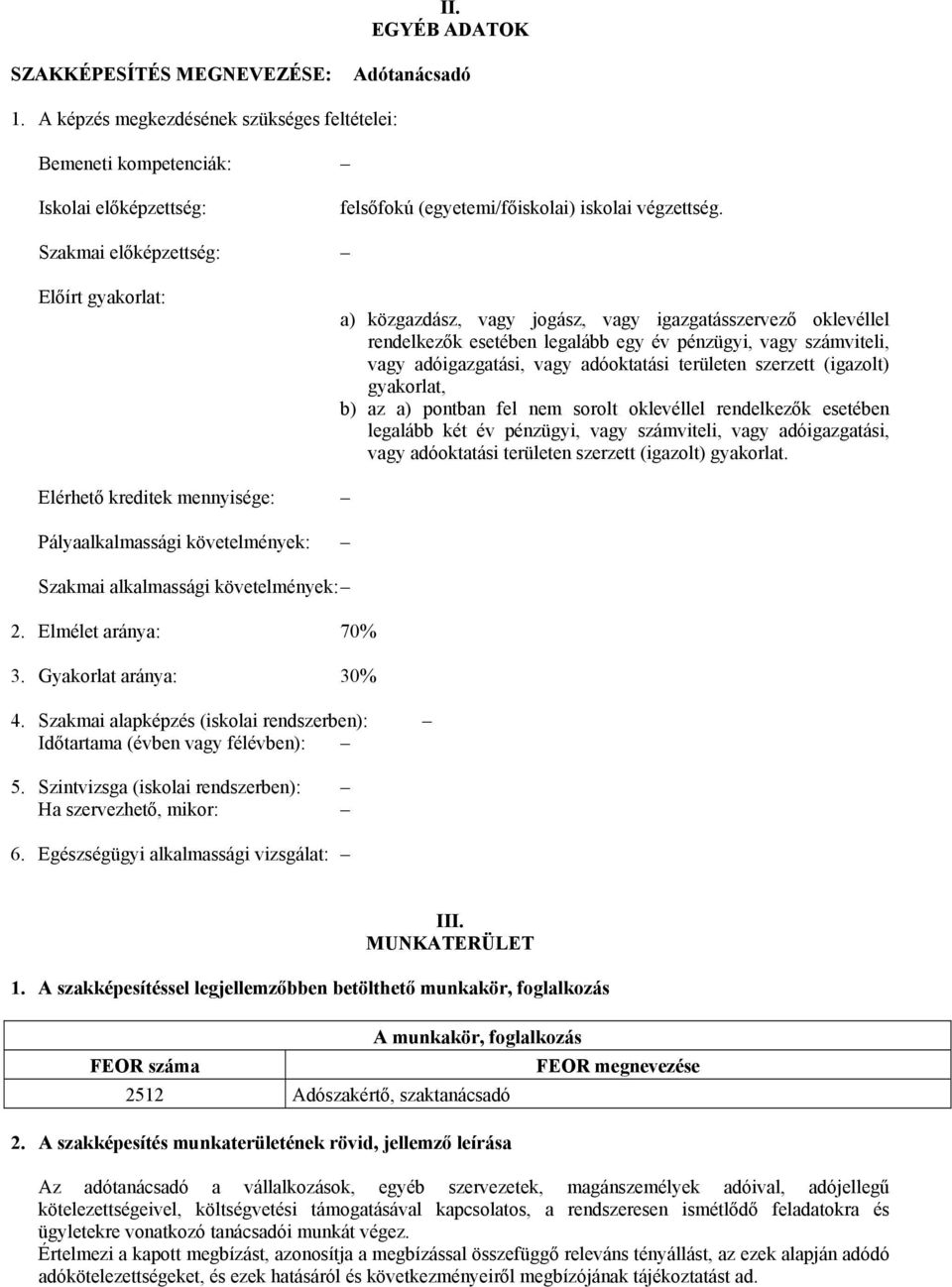 II.
EGYÉB ADATOK

SZAKKÉPESÍTÉS MEGNEVEZÉSE: Adótanácsadó

1. A képzés megkezdésének szükséges feltételei:

Bemeneti kompetenciák: –

Iskolai előképzettség: felsőfokú (egyetemi/főiskolai) iskolai végzettség.

Szakmai előképzettség: –

Előírt gyakorlat:

a) közgazdász, vagy jogász, vagy igazgatásszervező oklevéllel rendelkezők esetében legalább egy év pénzügyi, vagy számviteli, vagy adóigazgatási, vagy adóoktatási területen szerzett (igazolt) gyakorlat,
b) az a) pontban fel nem sorolt oklevéllel rendelkezők esetében legalább két év pénzügyi, vagy számviteli, vagy adóigazgatási, vagy adóoktatási területen szerzett (igazolt) gyakorlat.

Elérhető kreditek mennyisége: –

Pályaalkalmassági követelmények: –

Szakmai alkalmassági követelmények: –

2. Elmélet aránya: 70%

3. Gyakorlat aránya: 30%

4. Szakmai alapképzés (iskolai rendszerben): –
Időtartama (évben vagy félévben): –

5. Szintvizsga (iskolai rendszerben): –
Ha szervezhető, mikor: –

6. Egészségügyi alkalmassági vizsgálat: –

III.
MUNKATERÜLET

1. A szakképesítéssel legjellemzőbben betölthető munkakör, foglalkozás

| A munkakör, foglalkozás | |
|---|---|
| FEOR száma | FEOR megnevezése |
| 2512 | Adószakértő, szaktanácsadó |

2. A szakképesítés munkaterületének rövid, jellemző leírása

Az adótanácsadó a vállalkozások, egyéb szervezetek, magánszemélyek adóival, adójellegű kötelezettségeivel, költségvetési támogatásával kapcsolatos, a rendszeresen ismétlődő feladatokra és ügyletekre vonatkozó tanácsadói munkát végez.
Értelmezi a kapott megbízást, azonosítja a megbízással összefüggő releváns tényállást, az ezek alapján adódó adókötelezettségeket, és ezek hatásáról és következményeiről megbízójának tájékoztatást ad.